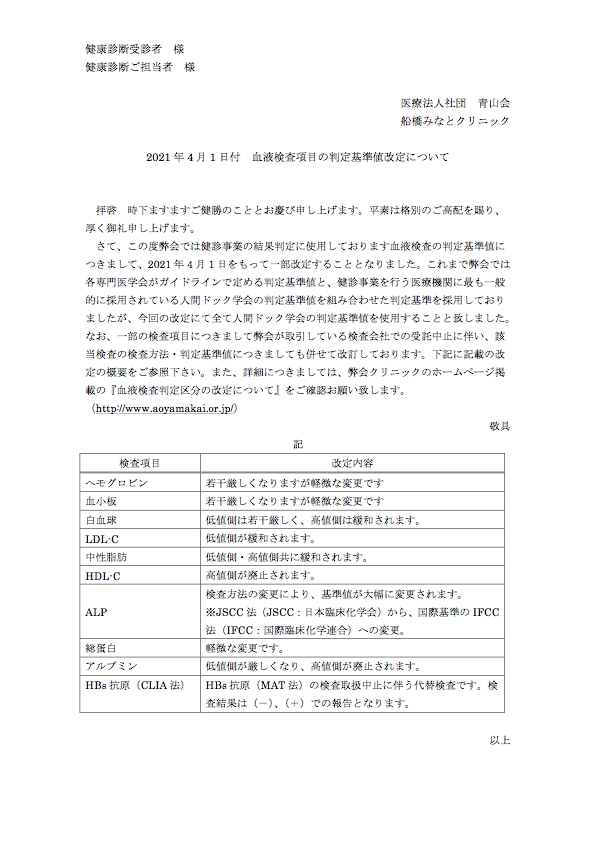 健康診断受診者　様
健康診断ご担当者　様

医療法人社団　青山会
船橋みなとクリニック

2021 年 4 月 1 日付　血液検査項目の判定基準値改定について

拝啓　時下ますますご健勝のこととお慶び申し上げます。平素は格別のご高配を賜り、厚く御礼申し上げます。

さて、この度弊会では健診事業の結果判定に使用しております血液検査の判定基準値につきまして、2021 年 4 月 1 日をもって一部改定することとなりました。これまで弊会では各専門医学会がガイドラインで定める判定基準値と、健診事業を行う医療機関に最も一般的に採用されている人間ドック学会の判定基準値を組み合わせた判定基準を採用しておりましたが、今回の改定にて全て人間ドック学会の判定基準値を使用することと致しました。なお、一部の検査項目につきまして弊会が取引している検査会社での受託中止に伴い、該当検査の検査方法・判定基準値につきましても併せて改訂しております。下記に記載の改定の概要をご参照下さい。また、詳細につきましては、弊会クリニックのホームページ掲載の『血液検査判定区分の改定について』をご確認お願い致します。
（http://www.aoyamakai.or.jp/）

敬具

記

| 検査項目 | 改定内容 |
|---|---|
| ヘモグロビン | 若干厳しくなりますが軽微な変更です |
| 血小板 | 若干厳しくなりますが軽微な変更です |
| 白血球 | 低値側は若干厳しく、高値側は緩和されます。 |
| LDL-C | 低値側が緩和されます。 |
| 中性脂肪 | 低値側・高値側共に緩和されます。 |
| HDL-C | 高値側が廃止されます。 |
| ALP | 検査方法の変更により、基準値が大幅に変更されます。※JSCC 法（JSCC：日本臨床化学会）から、国際基準の IFCC 法（IFCC：国際臨床化学連合）への変更。 |
| 総蛋白 | 軽微な変更です。 |
| アルブミン | 低値側が厳しくなり、高値側が廃止されます。 |
| HBs 抗原（CLIA 法） | HBs 抗原（MAT 法）の検査取扱中止に伴う代替検査です。検査結果は（－）、（＋）での報告となります。 |

以上